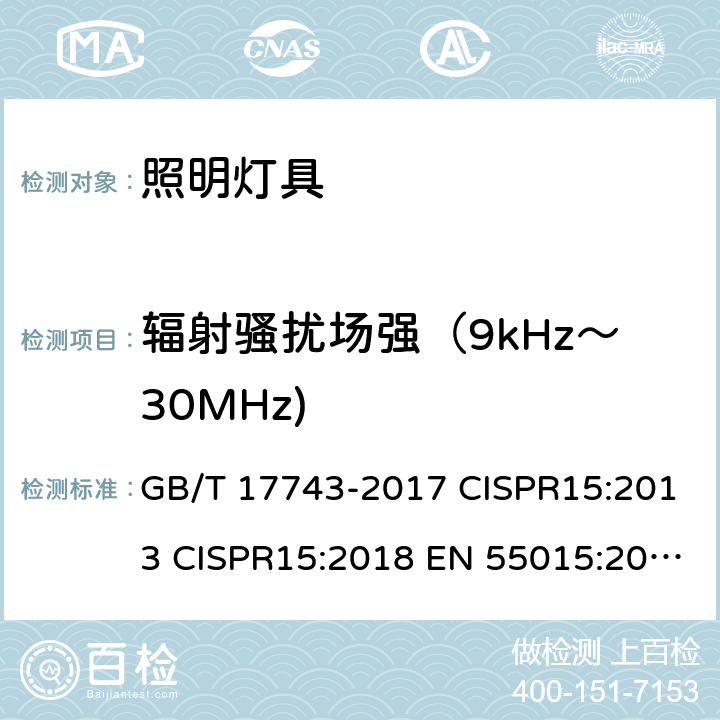 MA CNAS AL ilac-MRA

检测对象： 照明灯具

检测项目： 辐射骚扰场强（9kHz～30MHz)

检测标准： GB/T 17743-2017 CISPR15:2013 CISPR15:2018 EN 55015:20…

百检
Baijiantest.com

做检测 上百检
400-151-7153